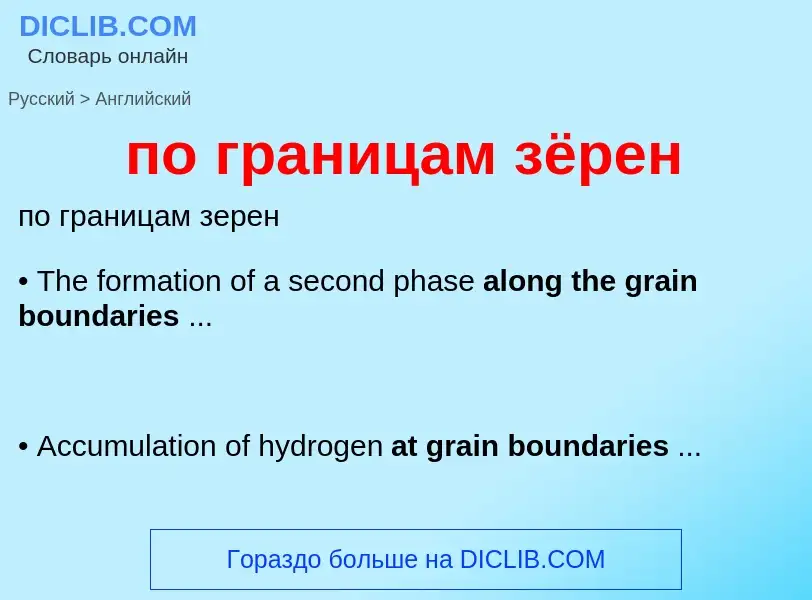 DICLIB.COM
Словарь онлайн

Русский > Английский

по границам зёрен

по границам зерен

• The formation of a second phase along the grain boundaries ...

• Accumulation of hydrogen at grain boundaries ...

Гораздо больше на DICLIB.COM